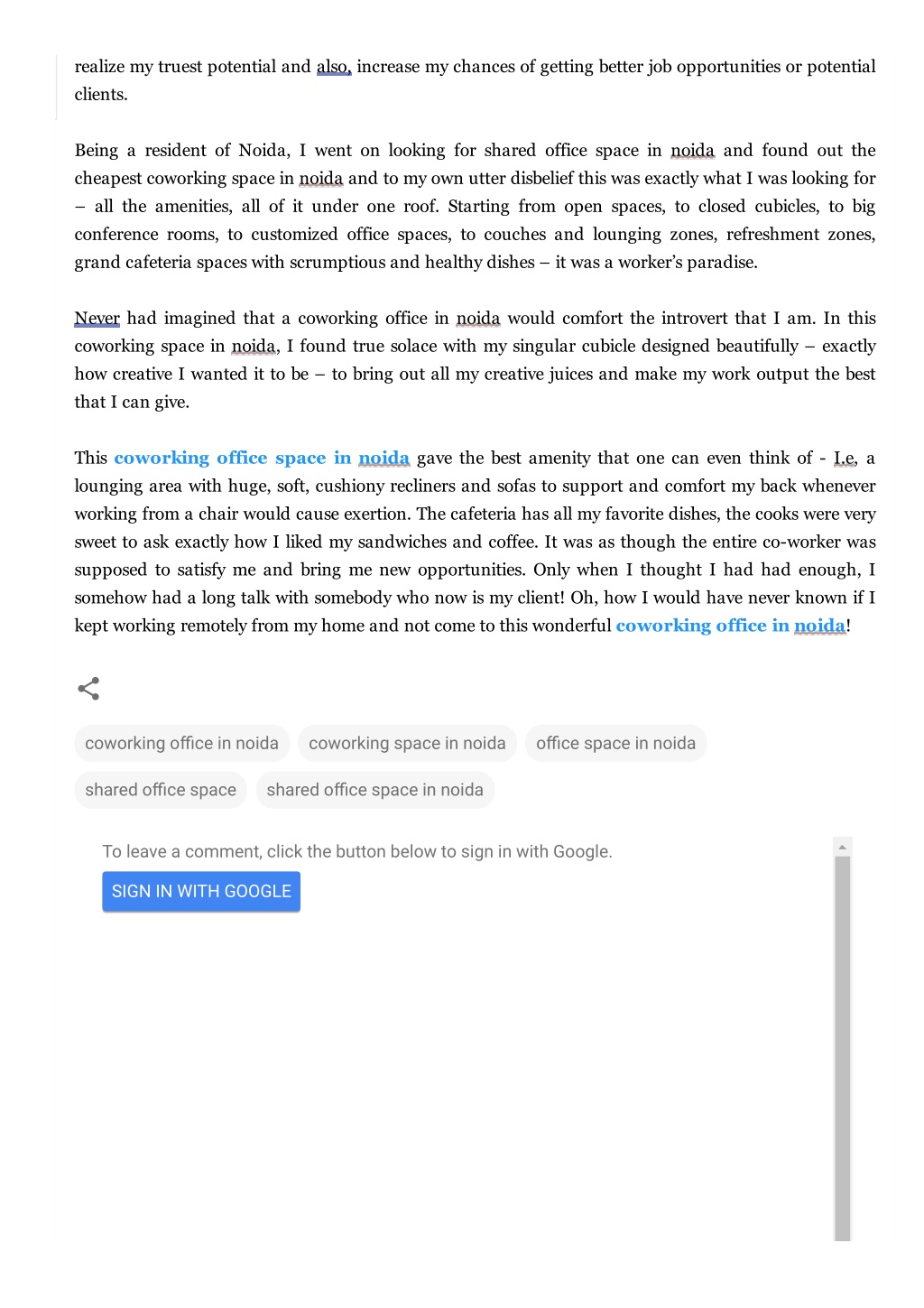 realize my truest potential and also, increase my chances of getting better job opportunities or potential clients.

Being a resident of Noida, I went on looking for shared office space in noida and found out the cheapest coworking space in noida and to my own utter disbelief this was exactly what I was looking for – all the amenities, all of it under one roof. Starting from open spaces, to closed cubicles, to big conference rooms, to customized office spaces, to couches and lounging zones, refreshment zones, grand cafeteria spaces with scrumptious and healthy dishes – it was a worker's paradise.

Never had imagined that a coworking office in noida would comfort the introvert that I am. In this coworking space in noida, I found true solace with my singular cubicle designed beautifully – exactly how creative I wanted it to be – to bring out all my creative juices and make my work output the best that I can give.

This coworking office space in noida gave the best amenity that one can even think of - I.e, a lounging area with huge, soft, cushiony recliners and sofas to support and comfort my back whenever working from a chair would cause exertion. The cafeteria has all my favorite dishes, the cooks were very sweet to ask exactly how I liked my sandwiches and coffee. It was as though the entire co-worker was supposed to satisfy me and bring me new opportunities. Only when I thought I had had enough, I somehow had a long talk with somebody who now is my client! Oh, how I would have never known if I kept working remotely from my home and not come to this wonderful coworking office in noida!

coworking office in noida
coworking space in noida
office space in noida
shared office space
shared office space in noida

To leave a comment, click the button below to sign in with Google.

SIGN IN WITH GOOGLE